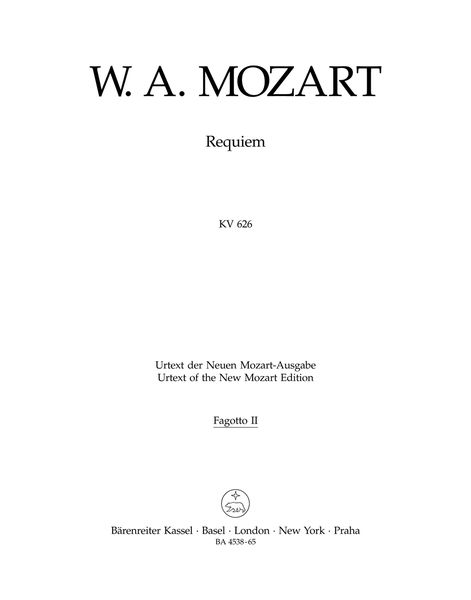 W. A. MOZART

Requiem

KV 626

Urtext der Neuen Mozart-Ausgabe
Urtext of the New Mozart Edition

Fagotto II

Bärenreiter Kassel · Basel · London · New York · Praha
BA 4538-65